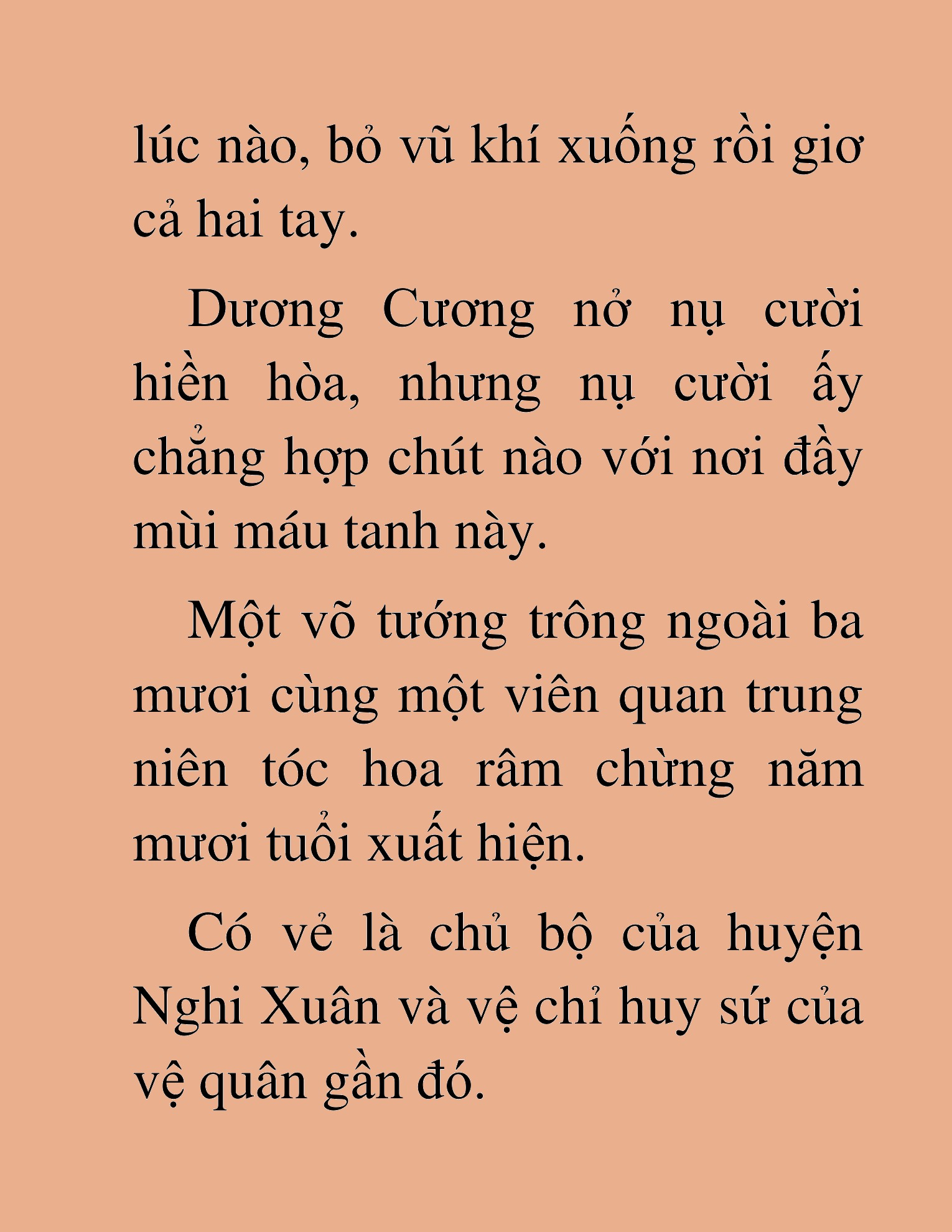 lúc nào, bỏ vũ khí xuống rồi giơ cả hai tay.

Dương Cương nở nụ cười hiền hòa, nhưng nụ cười ấy chẳng hợp chút nào với nơi đầy mùi máu tanh này.

Một võ tướng trông ngoài ba mươi cùng một viên quan trung niên tóc hoa râm chừng năm mươi tuổi xuất hiện.

Có vẻ là chủ bộ của huyện Nghi Xuân và vệ chỉ huy sứ của vệ quân gần đó.